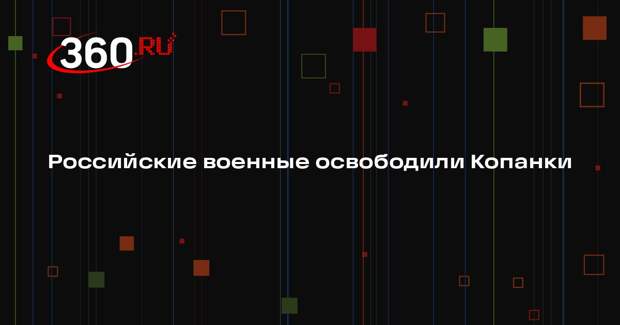 360.RU

Российские военные освободили Копанки